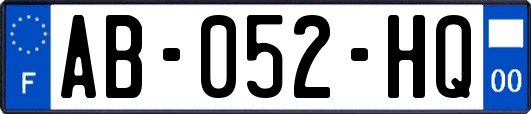 F
AB-052-HQ
00